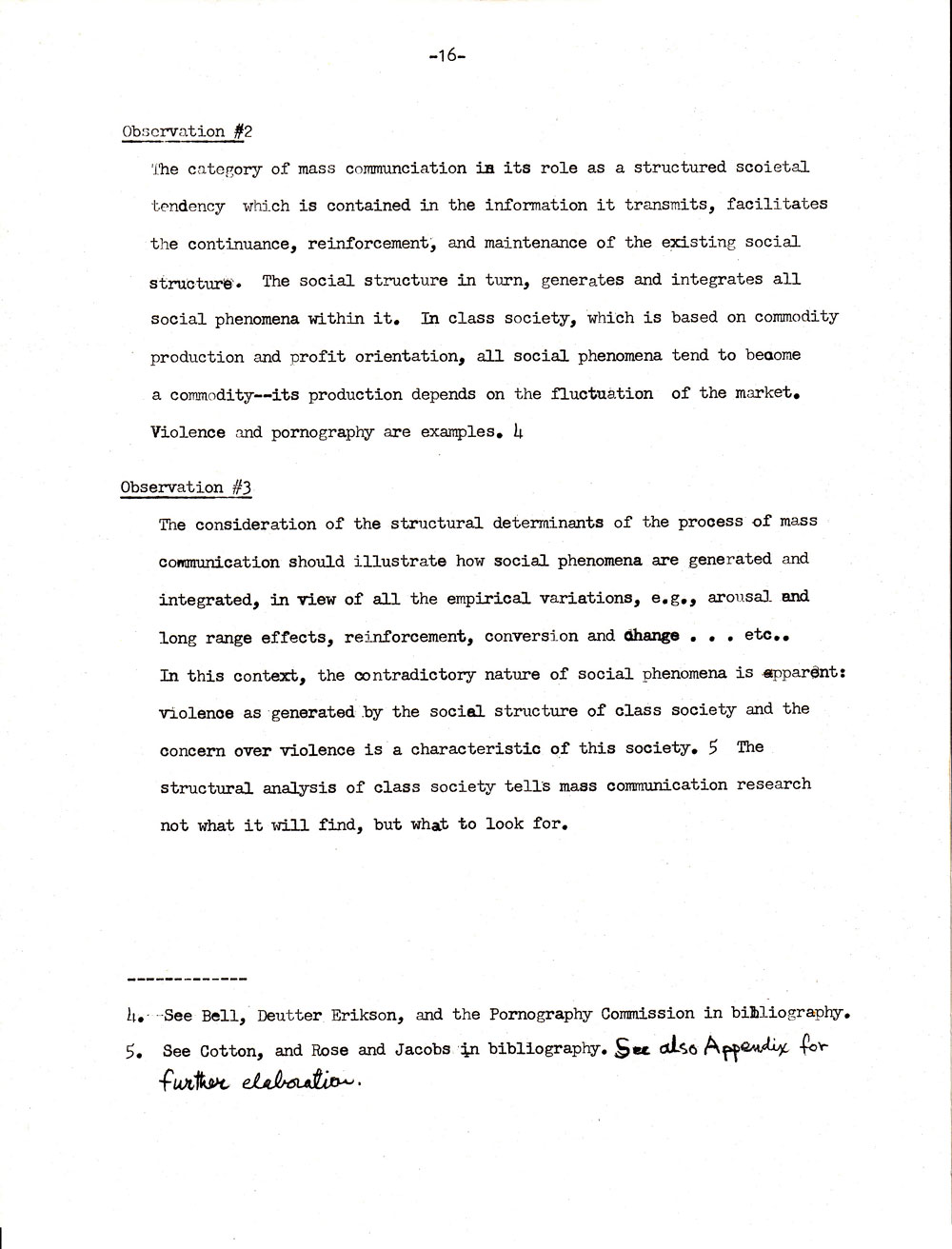 -16-

Observation #2

The category of mass communciation in its role as a structured scoietal tendency which is contained in the information it transmits, facilitates the continuance, reinforcement, and maintenance of the existing social structure. The social structure in turn, generates and integrates all social phenomena within it. In class society, which is based on commodity production and profit orientation, all social phenomena tend to become a commodity--its production depends on the fluctuation of the market. Violence and pornography are examples. 4

Observation #3

The consideration of the structural determinants of the process of mass communication should illustrate how social phenomena are generated and integrated, in view of all the empirical variations, e.g., arousal and long range effects, reinforcement, conversion and change . . . etc.. In this context, the contradictory nature of social phenomena is apparent: violence as generated by the social structure of class society and the concern over violence is a characteristic of this society. 5 The structural analysis of class society tells mass communication research not what it will find, but what to look for.

-------------

4. See Bell, Deutter Erikson, and the Pornography Commission in bibliography.

5. See Cotton, and Rose and Jacobs in bibliography. See also Appendix for further elaboration.